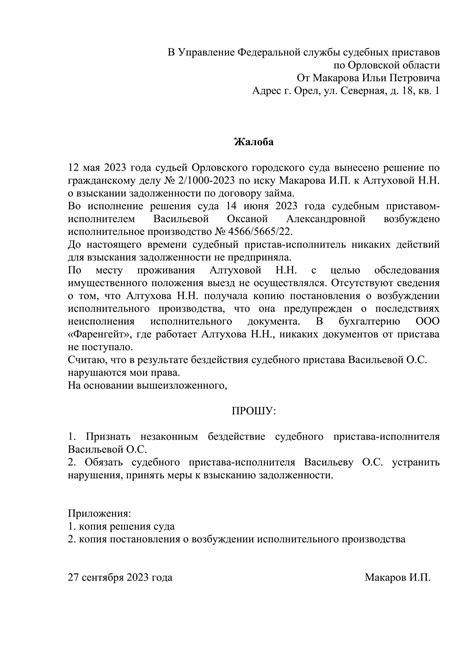 В Управление Федеральной службы судебных приставов
по Орловской области
От Макарова Ильи Петровича
Адрес г. Орел, ул. Северная, д. 18, кв. 1

Жалоба

12 мая 2023 года судьей Орловского городского суда вынесено решение по гражданскому делу № 2/1000-2023 по иску Макарова И.П. к Алтуховой Н.Н. о взыскании задолженности по договору займа.
Во исполнение решения суда 14 июня 2023 года судебным приставом-исполнителем Васильевой Оксаной Александровной возбуждено исполнительное производство № 4566/5665/22.
До настоящего времени судебный пристав-исполнитель никаких действий для взыскания задолженности не предприняла.
По месту проживания Алтуховой Н.Н. с целью обследования имущественного положения выезд не осуществлялся. Отсутствуют сведения о том, что Алтухова Н.Н. получала копию постановления о возбуждении исполнительного производства, что она предупрежден о последствиях неисполнения исполнительного документа. В бухгалтерию ООО «Фаренгейт», где работает Алтухова Н.Н., никаких документов от пристава не поступало.
Считаю, что в результате бездействия судебного пристава Васильевой О.С. нарушаются мои права.
На основании вышеизложенного,

ПРОШУ:

1. Признать незаконным бездействие судебного пристава-исполнителя Васильевой О.С.
2. Обязать судебного пристава-исполнителя Васильеву О.С. устранить нарушения, принять меры к взысканию задолженности.

Приложения:
1. копия решения суда
2. копия постановления о возбуждении исполнительного производства

27 сентября 2023 года Макаров И.П.